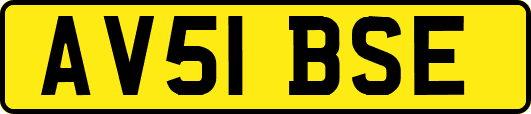 AV51 BSE